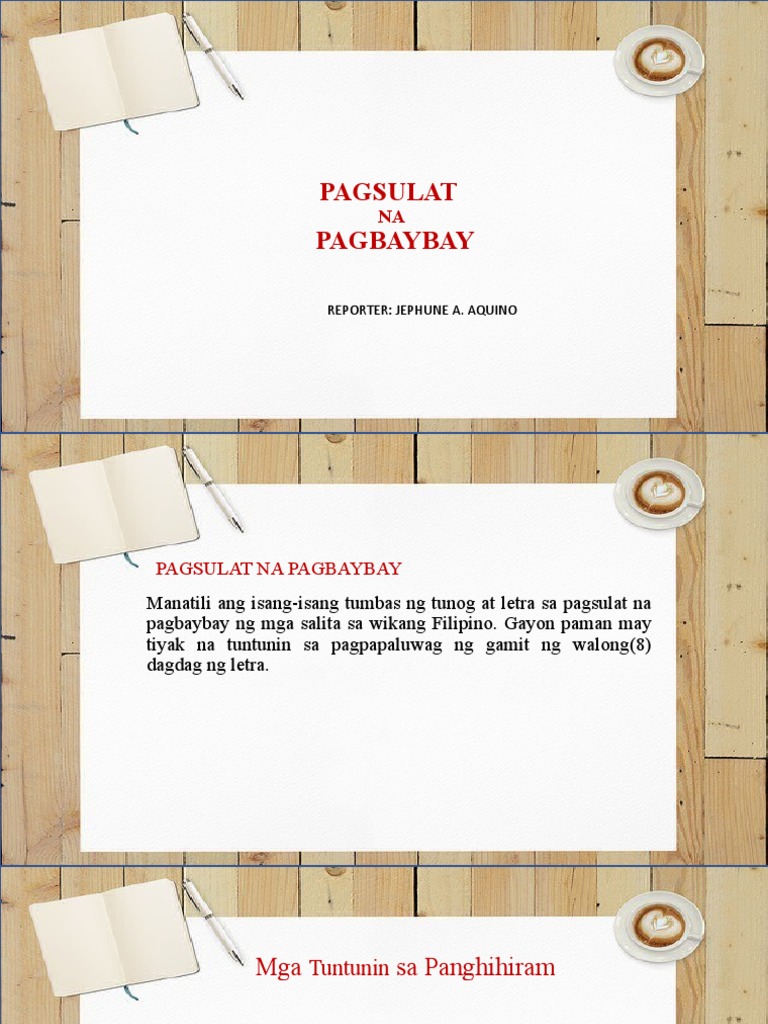 PAGSULAT
NA
PAGBAYBAY

REPORTER: JEPHUNE A. AQUINO

PAGSULAT NA PAGBAYBAY

Manatili ang isang-isang tumbas ng tunog at letra sa pagsulat na pagbaybay ng mga salita sa wikang Filipino. Gayon paman may tiyak na tuntunin sa pagpapaluwag ng gamit ng walong(8) dagdag ng letra.

Mga Tuntunin sa Panghihiram